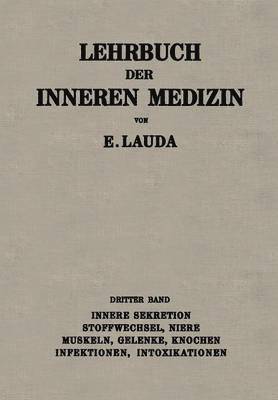 LEHRBUCH
DER
INNEREN MEDIZIN
VON
E. LAUDA

DRITTER BAND
INNERE SEKRETION
STOFFWECHSEL, NIERE
MUSKELN, GELENKE, KNOCHEN
INFEKTIONEN, INTOXIKATIONEN